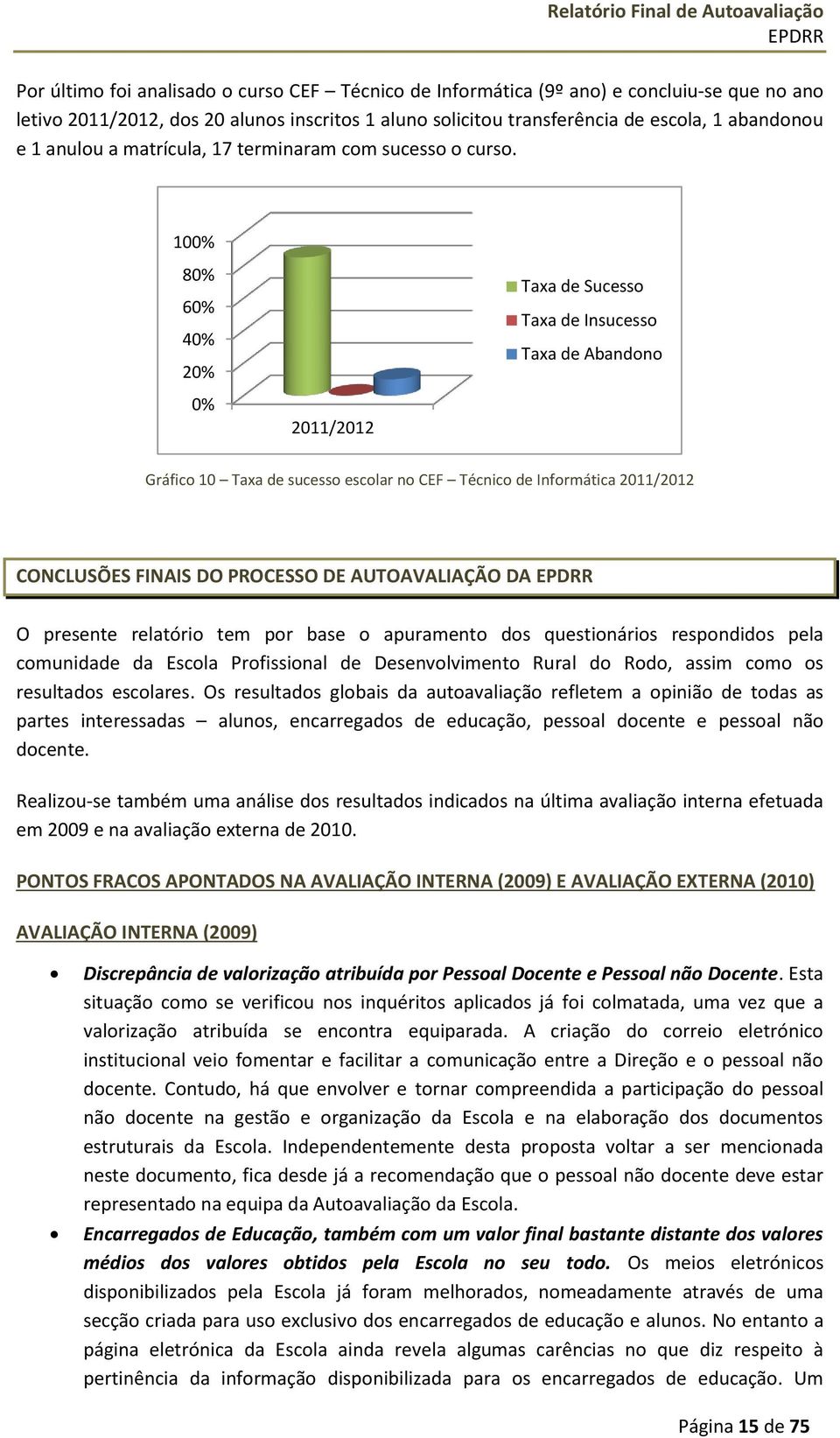 Relatório Final de Autoavaliação
EPDRR

Por último foi analisado o curso CEF – Técnico de Informática (9º ano) e concluiu-se que no ano letivo 2011/2012, dos 20 alunos inscritos 1 aluno solicitou transferência de escola, 1 abandonou e 1 anulou a matrícula, 17 terminaram com sucesso o curso.

100%
80%
60%
40%
20%
0%
2011/2012
Taxa de Sucesso
Taxa de Insucesso
Taxa de Abandono

Gráfico 10 – Taxa de sucesso escolar no CEF – Técnico de Informática 2011/2012

CONCLUSÕES FINAIS DO PROCESSO DE AUTOAVALIAÇÃO DA EPDRR

O presente relatório tem por base o apuramento dos questionários respondidos pela comunidade da Escola Profissional de Desenvolvimento Rural do Rodo, assim como os resultados escolares. Os resultados globais da autoavaliação refletem a opinião de todas as partes interessadas – alunos, encarregados de educação, pessoal docente e pessoal não docente.

Realizou-se também uma análise dos resultados indicados na última avaliação interna efetuada em 2009 e na avaliação externa de 2010.

PONTOS FRACOS APONTADOS NA AVALIAÇÃO INTERNA (2009) E AVALIAÇÃO EXTERNA (2010)

AVALIAÇÃO INTERNA (2009)

• Discrepância de valorização atribuída por Pessoal Docente e Pessoal não Docente. Esta situação como se verificou nos inquéritos aplicados já foi colmatada, uma vez que a valorização atribuída se encontra equiparada. A criação do correio eletrónico institucional veio fomentar e facilitar a comunicação entre a Direção e o pessoal não docente. Contudo, há que envolver e tornar compreendida a participação do pessoal não docente na gestão e organização da Escola e na elaboração dos documentos estruturais da Escola. Independentemente desta proposta voltar a ser mencionada neste documento, fica desde já a recomendação que o pessoal não docente deve estar representado na equipa da Autoavaliação da Escola.

• Encarregados de Educação, também com um valor final bastante distante dos valores médios dos valores obtidos pela Escola no seu todo. Os meios eletrónicos disponibilizados pela Escola já foram melhorados, nomeadamente através de uma secção criada para uso exclusivo dos encarregados de educação e alunos. No entanto a página eletrónica da Escola ainda revela algumas carências no que diz respeito à pertinência da informação disponibilizada para os encarregados de educação. Um

Página 15 de 75